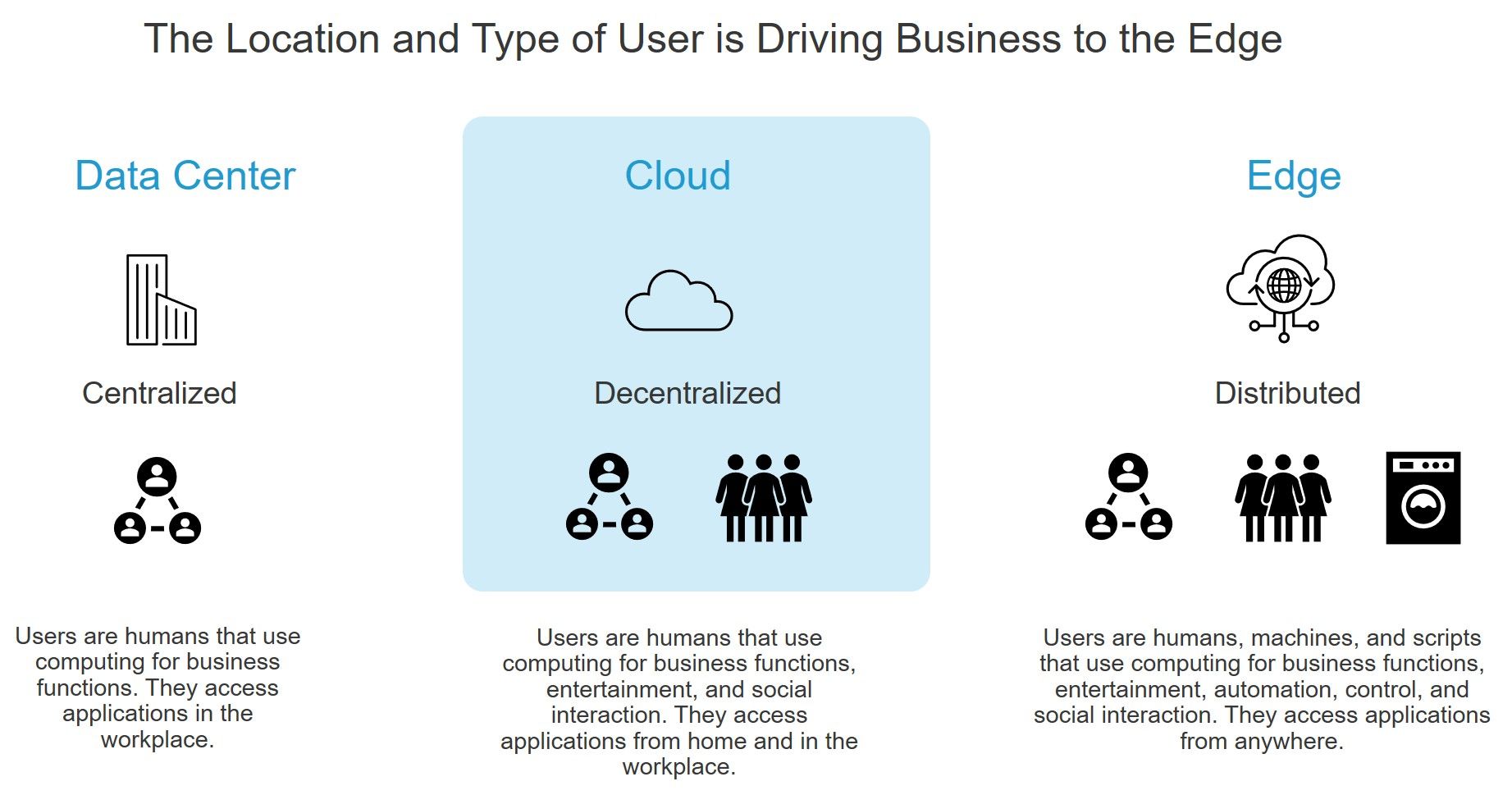 The Location and Type of User is Driving Business to the Edge

Data Center

Centralized

Users are humans that use computing for business functions. They access applications in the workplace.

Cloud

Decentralized

Users are humans that use computing for business functions, entertainment, and social interaction. They access applications from home and in the workplace.

Edge

Distributed

Users are humans, machines, and scripts that use computing for business functions, entertainment, automation, control, and social interaction. They access applications from anywhere.